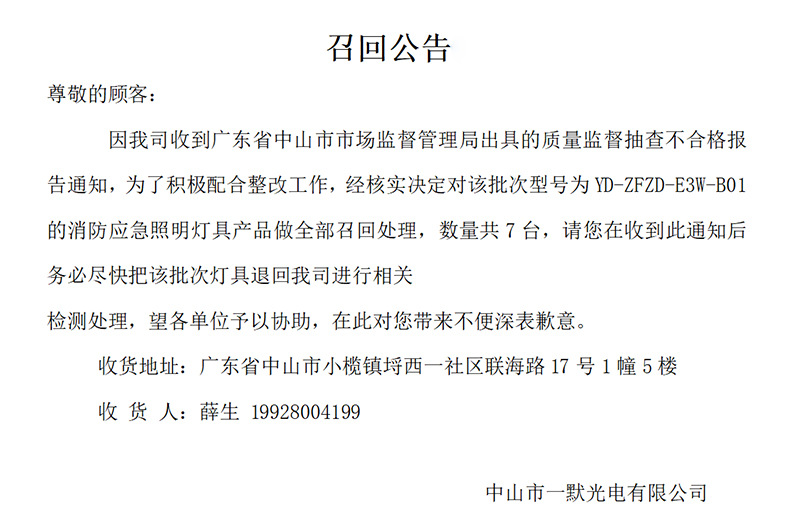 召回公告

尊敬的顾客：

因我司收到广东省中山市市场监督管理局出具的质量监督抽查不合格报告通知，为了积极配合整改工作，经核实决定对该批次型号为 YD-ZFZD-E3W-B01 的消防应急照明灯具产品做全部召回处理，数量共 7 台，请您在收到此通知后务必尽快把该批次灯具退回我司进行相关

检测处理，望各单位予以协助，在此对您带来不便深表歉意。

收货地址：广东省中山市小榄镇埒西一社区联海路 17 号 1 幢 5 楼

收 货 人：薛生 19928004199

中山市一默光电有限公司